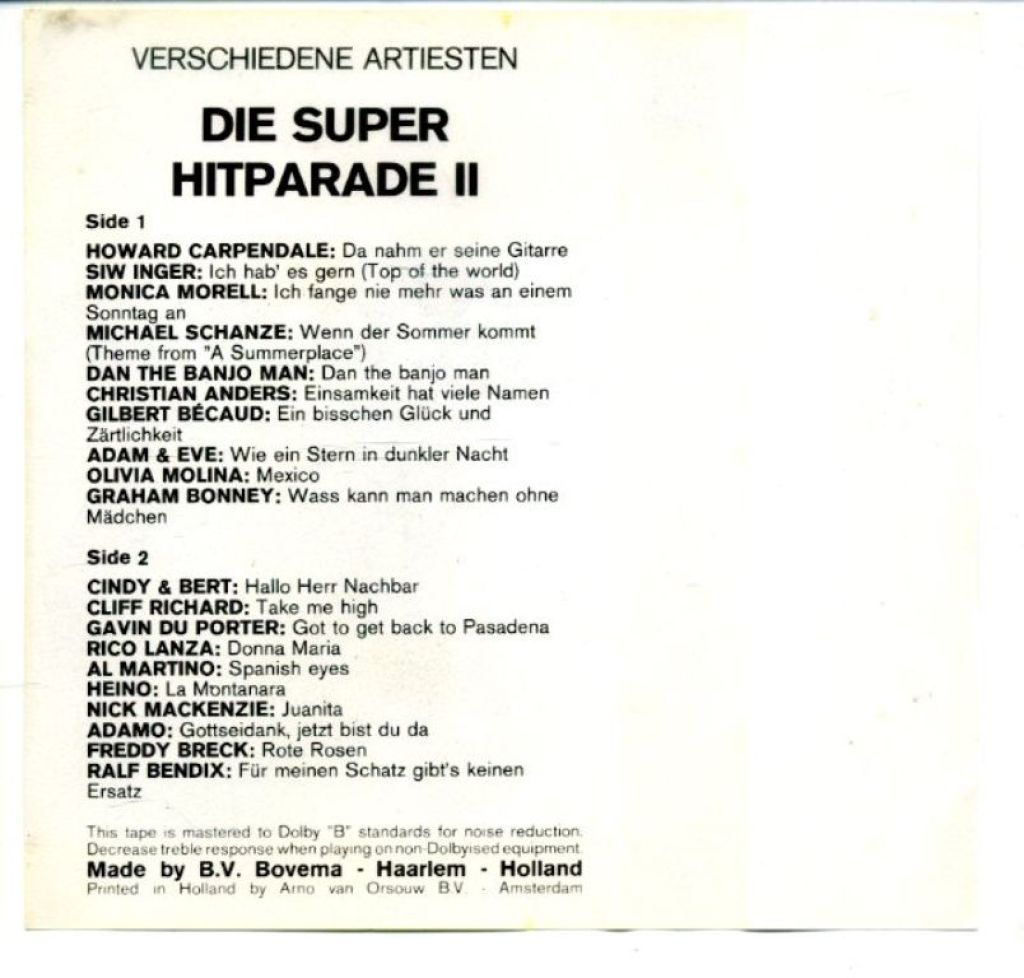 VERSCHIEDENE ARTIESTEN

DIE SUPER HITPARADE II

Side 1

HOWARD CARPENDALE: Da nahm er seine Gitarre
SIW INGER: Ich hab' es gern (Top of the world)
MONICA MORELL: Ich fange nie mehr was an einem Sonntag an
MICHAEL SCHANZE: Wenn der Sommer kommt (Theme from "A Summerplace")
DAN THE BANJO MAN: Dan the banjo man
CHRISTIAN ANDERS: Einsamkeit hat viele Namen
GILBERT BÉCAUD: Ein bisschen Glück und Zärtlichkeit
ADAM & EVE: Wie ein Stern in dunkler Nacht
OLIVIA MOLINA: Mexico
GRAHAM BONNEY: Wass kann man machen ohne Mädchen

Side 2

CINDY & BERT: Hallo Herr Nachbar
CLIFF RICHARD: Take me high
GAVIN DU PORTER: Got to get back to Pasadena
RICO LANZA: Donna Maria
AL MARTINO: Spanish eyes
HEINO: La Montanara
NICK MACKENZIE: Juanita
ADAMO: Gottseidank, jetzt bist du da
FREDDY BRECK: Rote Rosen
RALF BENDIX: Für meinen Schatz gibt's keinen Ersatz

This tape is mastered to Dolby "B" standards for noise reduction. Decrease treble response when playing on non-Dolbyised equipment.

Made by B.V. Bovema - Haarlem - Holland
Printed in Holland by Arno van Orsouw B.V. - Amsterdam